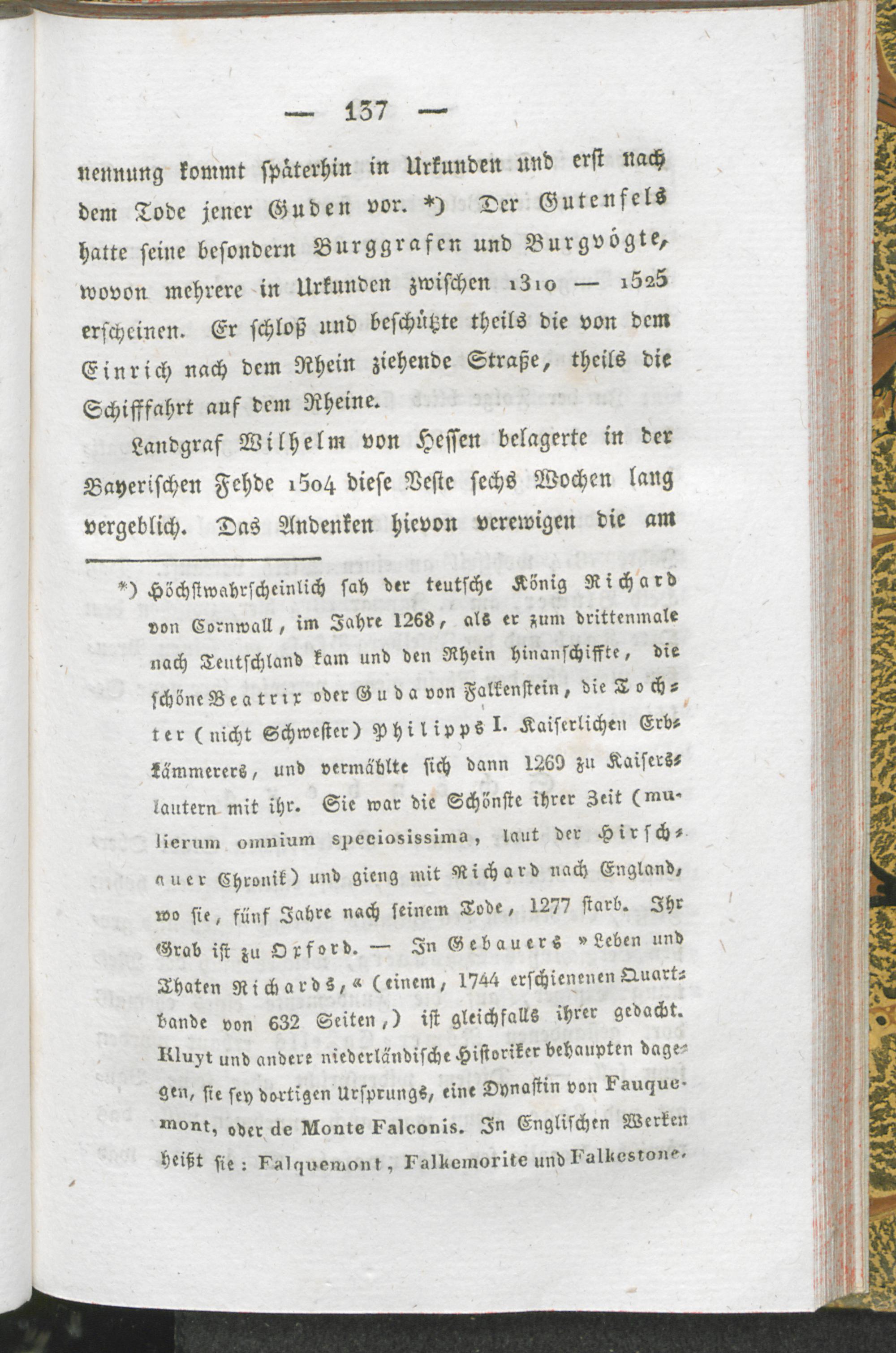 — 137 —

nennung kommt späterhin in Urkunden und erst nach dem Tode jener Guden vor. *) Der Gutenfels hatte seine besondern Burggrafen und Burgvögte, wovon mehrere in Urkunden zwischen 1310 — 1525 erscheinen. Er schloß und beschützte theils die von dem Einrich nach dem Rhein ziehende Straße, theils die Schifffahrt auf dem Rheine.

Landgraf Wilhelm von Hessen belagerte in der Bayerischen Fehde 1504 diese Veste sechs Wochen lang vergeblich. Das Andenken hievon verewigen die am

*) Höchstwahrscheinlich sah der teutsche König Richard von Cornwall, im Jahre 1268, als er zum drittenmale nach Teutschland kam und den Rhein hinanschiffte, die schöne Beatrix oder Guda von Falkenstein, die Tochter (nicht Schwester) Philipps I. Kaiserlichen Erbkämmerers, und vermählte sich dann 1269 zu Kaiserslautern mit ihr. Sie war die Schönste ihrer Zeit (mulierum omnium speciosissima, laut der Hirschauer Chronik) und gieng mit Richard nach England, wo sie, fünf Jahre nach seinem Tode, 1277 starb. Ihr Grab ist zu Oxford. — In Gebauers »Leben und Thaten Richards,« (einem, 1744 erschienenen Quartbande von 632 Seiten,) ist gleichfalls ihrer gedacht. Kluyt und andere niederländische Historiker behaupten dagegen, sie sey dortigen Ursprungs, eine Dynastin von Fauquemont, oder de Monte Falconis. In Englischen Werken heißt sie: Falquemont, Falkemorite und Falkestone.